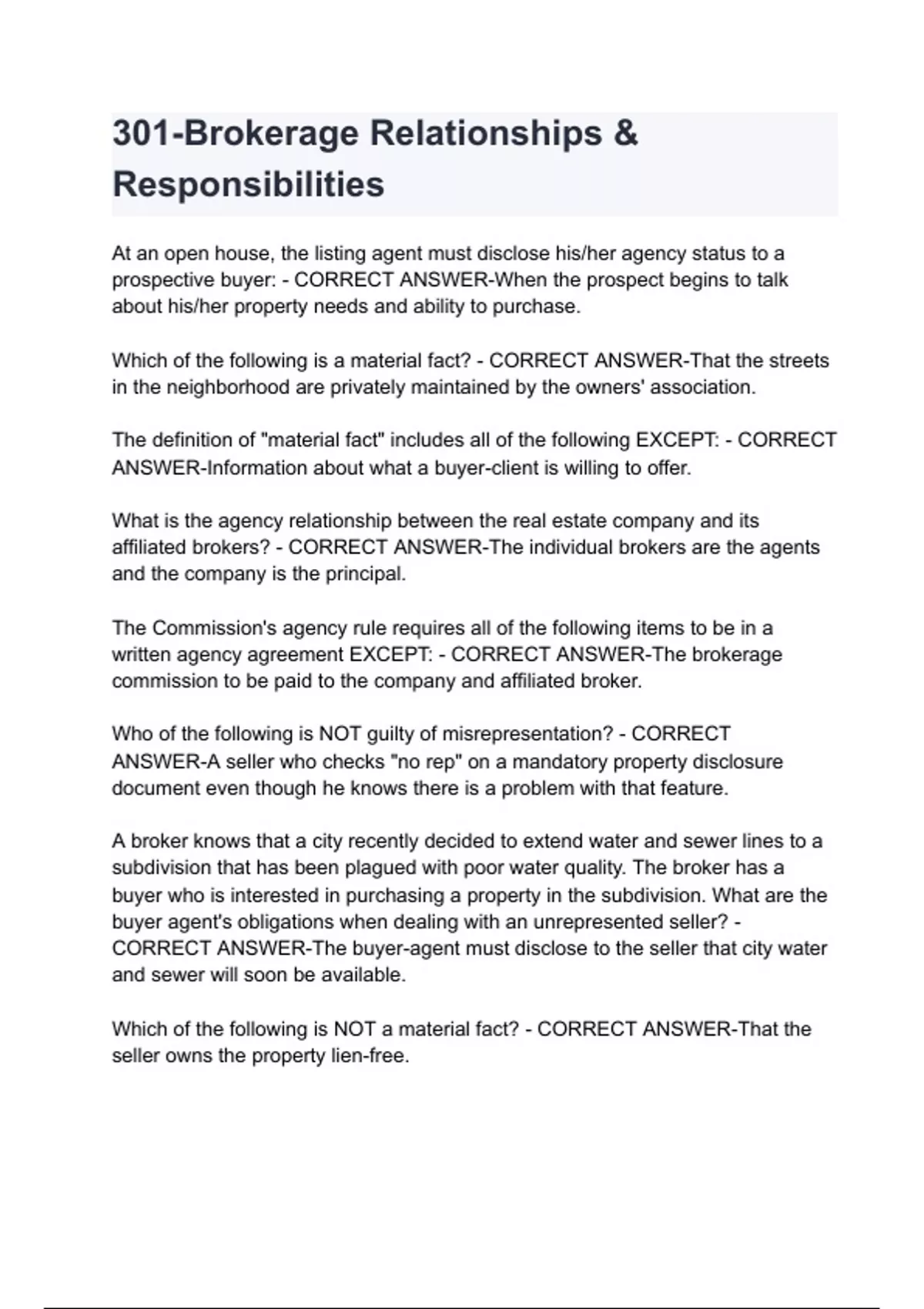 301-Brokerage Relationships & Responsibilities

At an open house, the listing agent must disclose his/her agency status to a prospective buyer: - CORRECT ANSWER-When the prospect begins to talk about his/her property needs and ability to purchase.

Which of the following is a material fact? - CORRECT ANSWER-That the streets in the neighborhood are privately maintained by the owners' association.

The definition of "material fact" includes all of the following EXCEPT: - CORRECT ANSWER-Information about what a buyer-client is willing to offer.

What is the agency relationship between the real estate company and its affiliated brokers? - CORRECT ANSWER-The individual brokers are the agents and the company is the principal.

The Commission's agency rule requires all of the following items to be in a written agency agreement EXCEPT: - CORRECT ANSWER-The brokerage commission to be paid to the company and affiliated broker.

Who of the following is NOT guilty of misrepresentation? - CORRECT ANSWER-A seller who checks "no rep" on a mandatory property disclosure document even though he knows there is a problem with that feature.

A broker knows that a city recently decided to extend water and sewer lines to a subdivision that has been plagued with poor water quality. The broker has a buyer who is interested in purchasing a property in the subdivision. What are the buyer agent's obligations when dealing with an unrepresented seller? - CORRECT ANSWER-The buyer-agent must disclose to the seller that city water and sewer will soon be available.

Which of the following is NOT a material fact? - CORRECT ANSWER-That the seller owns the property lien-free.